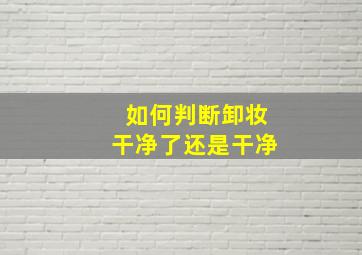 如何判断卸妆
干净了还是干净